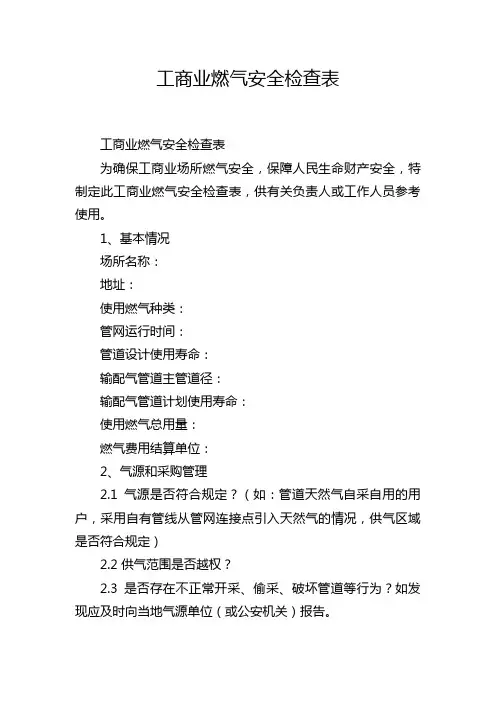 工商业燃气安全检查表

工商业燃气安全检查表

为确保工商业场所燃气安全，保障人民生命财产安全，特制定此工商业燃气安全检查表，供有关负责人或工作人员参考使用。

1、基本情况

场所名称：

地址：

使用燃气种类：

管网运行时间：

管道设计使用寿命：

输配气管道主管道径：

输配气管道计划使用寿命：

使用燃气总用量：

燃气费用结算单位：

2、气源和采购管理

2.1 气源是否符合规定？（如：管道天然气自采自用的用户，采用自有管线从管网连接点引入天然气的情况，供气区域是否符合规定）

2.2 供气范围是否越权？

2.3 是否存在不正常开采、偷采、破坏管道等行为？如发现应及时向当地气源单位（或公安机关）报告。